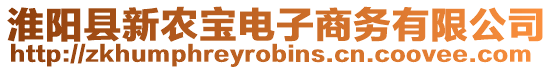 淮阳县新农宝电子商务有限公司
http://zkhumphreyrobins.cn.coovee.com